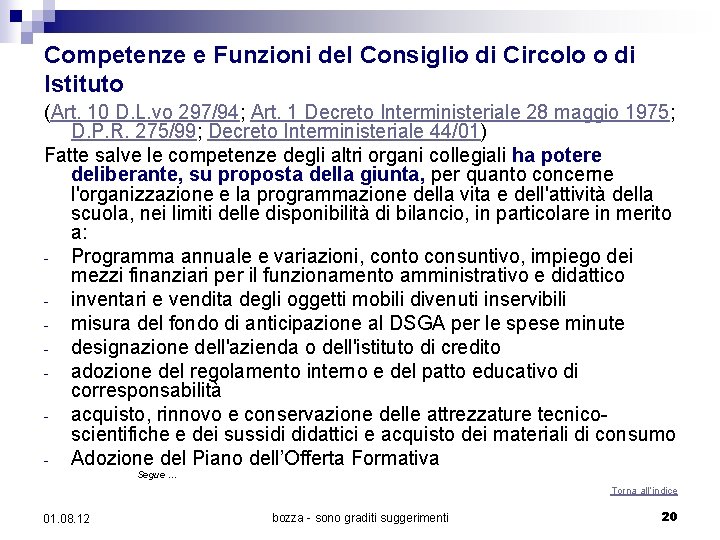 Competenze e Funzioni del Consiglio di Circolo o di Istituto

(Art. 10 D.L.vo 297/94; Art. 1 Decreto Interministeriale 28 maggio 1975; D.P.R. 275/99; Decreto Interministeriale 44/01)

Fatte salve le competenze degli altri organi collegiali ha potere deliberante, su proposta della giunta, per quanto concerne l'organizzazione e la programmazione della vita e dell'attività della scuola, nei limiti delle disponibilità di bilancio, in particolare in merito a:

- Programma annuale e variazioni, conto consuntivo, impiego dei mezzi finanziari per il funzionamento amministrativo e didattico
- inventari e vendita degli oggetti mobili divenuti inservibili
- misura del fondo di anticipazione al DSGA per le spese minute
- designazione dell'azienda o dell'istituto di credito
- adozione del regolamento interno e del patto educativo di corresponsabilità
- acquisto, rinnovo e conservazione delle attrezzature tecnico-scientifiche e dei sussidi didattici e acquisto dei materiali di consumo
- Adozione del Piano dell'Offerta Formativa

Segue ...

Torna all'indice

01.08.12

bozza - sono graditi suggerimenti

20